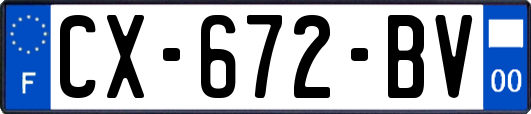 F
CX-672-BV
00